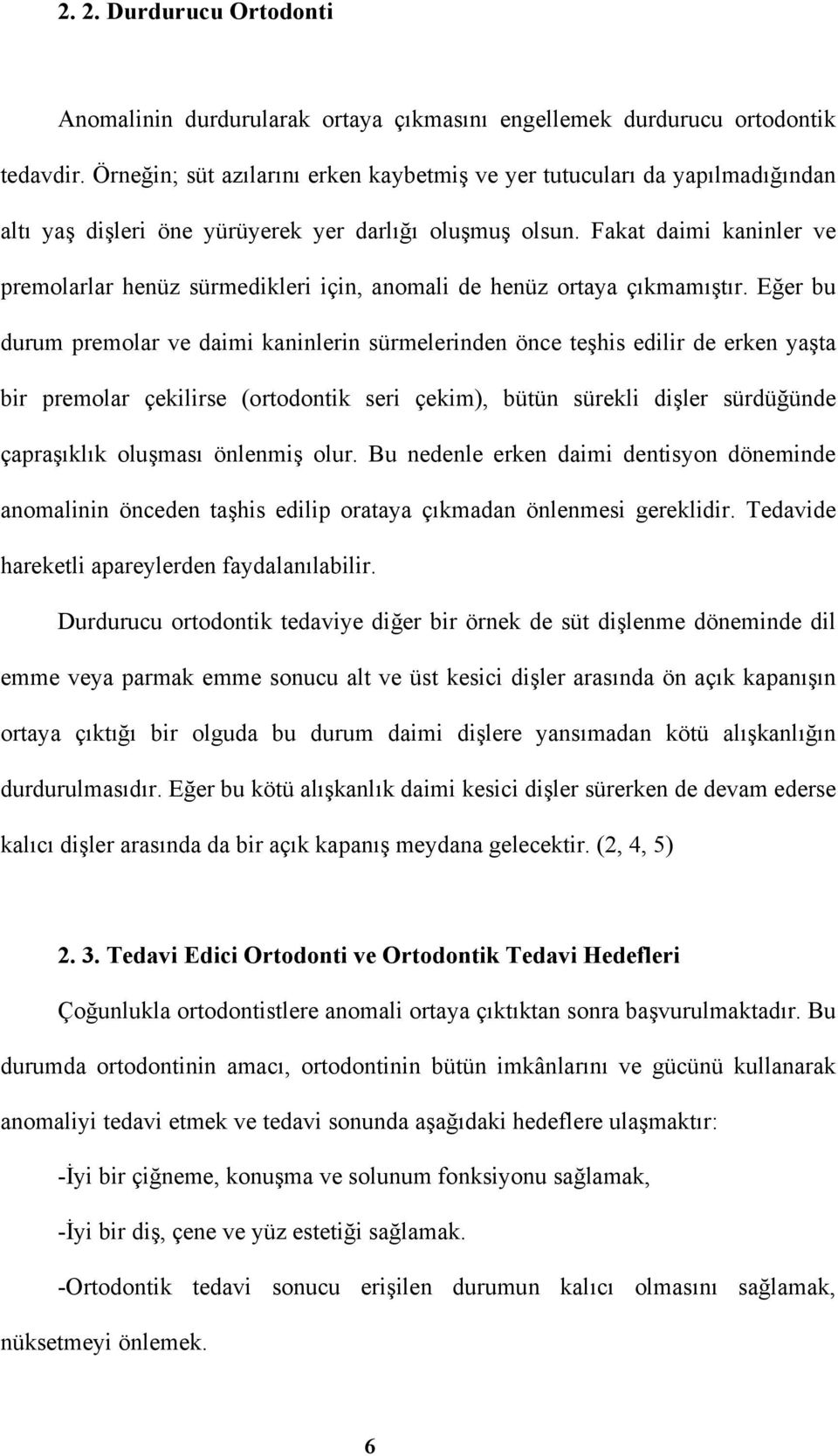 2. 2. Durdurucu Ortodonti

Anomalinin durdurularak ortaya çıkmasını engellemek durdurucu ortodontik tedavdir. Örneğin; süt azılarını erken kaybetmiş ve yer tutucuları da yapılmadığından altı yaş dişleri öne yürüyerek yer darlığı oluşmuş olsun. Fakat daimi kaninler ve premolarlar henüz sürmedikleri için, anomali de henüz ortaya çıkmamıştır. Eğer bu durum premolar ve daimi kaninlerin sürmelerinden önce teşhis edilir de erken yaşta bir premolar çekilirse (ortodontik seri çekim), bütün sürekli dişler sürdüğünde çapraşıklık oluşması önlenmiş olur. Bu nedenle erken daimi dentisyon döneminde anomalinin önceden taşhis edilip orataya çıkmadan önlenmesi gereklidir. Tedavide hareketli apareylerden faydalanılabilir.

Durdurucu ortodontik tedaviye diğer bir örnek de süt dişlenme döneminde dil emme veya parmak emme sonucu alt ve üst kesici dişler arasında ön açık kapanışın ortaya çıktığı bir olguda bu durum daimi dişlere yansımadan kötü alışkanlığın durdurulmasıdır. Eğer bu kötü alışkanlık daimi kesici dişler sürerken de devam ederse kalıcı dişler arasında da bir açık kapanış meydana gelecektir. (2, 4, 5)

2. 3. Tedavi Edici Ortodonti ve Ortodontik Tedavi Hedefleri

Çoğunlukla ortodontistlere anomali ortaya çıktıktan sonra başvurulmaktadır. Bu durumda ortodontinin amacı, ortodontinin bütün imkânlarını ve gücünü kullanarak anomaliyi tedavi etmek ve tedavi sonunda aşağıdaki hedeflere ulaşmaktır:

-İyi bir çiğneme, konuşma ve solunum fonksiyonu sağlamak,

-İyi bir diş, çene ve yüz estetiği sağlamak.

-Ortodontik tedavi sonucu erişilen durumun kalıcı olmasını sağlamak, nüksetmeyi önlemek.

6